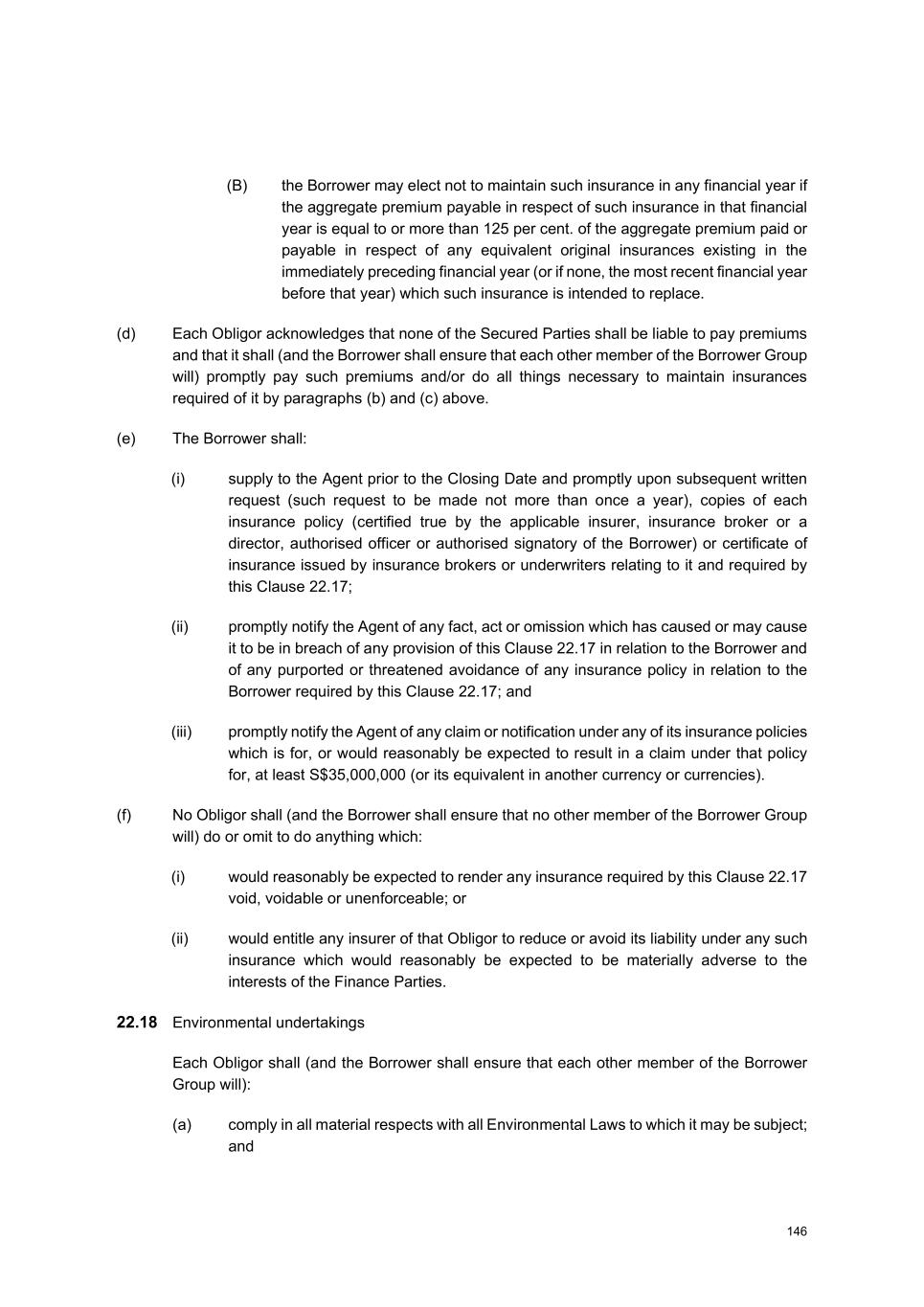 (B) the Borrower may elect not to maintain such insurance in any financial year if the aggregate premium payable in respect of such insurance in that financial year is equal to or more than 125 per cent. of the aggregate premium paid or payable in respect of any equivalent original insurances existing in the immediately preceding financial year (or if none, the most recent financial year before that year) which such insurance is intended to replace.

(d) Each Obligor acknowledges that none of the Secured Parties shall be liable to pay premiums and that it shall (and the Borrower shall ensure that each other member of the Borrower Group will) promptly pay such premiums and/or do all things necessary to maintain insurances required of it by paragraphs (b) and (c) above.

(e) The Borrower shall:

(i) supply to the Agent prior to the Closing Date and promptly upon subsequent written request (such request to be made not more than once a year), copies of each insurance policy (certified true by the applicable insurer, insurance broker or a director, authorised officer or authorised signatory of the Borrower) or certificate of insurance issued by insurance brokers or underwriters relating to it and required by this Clause 22.17;

(ii) promptly notify the Agent of any fact, act or omission which has caused or may cause it to be in breach of any provision of this Clause 22.17 in relation to the Borrower and of any purported or threatened avoidance of any insurance policy in relation to the Borrower required by this Clause 22.17; and

(iii) promptly notify the Agent of any claim or notification under any of its insurance policies which is for, or would reasonably be expected to result in a claim under that policy for, at least S$35,000,000 (or its equivalent in another currency or currencies).

(f) No Obligor shall (and the Borrower shall ensure that no other member of the Borrower Group will) do or omit to do anything which:

(i) would reasonably be expected to render any insurance required by this Clause 22.17 void, voidable or unenforceable; or

(ii) would entitle any insurer of that Obligor to reduce or avoid its liability under any such insurance which would reasonably be expected to be materially adverse to the interests of the Finance Parties.

**22.18** Environmental undertakings

Each Obligor shall (and the Borrower shall ensure that each other member of the Borrower Group will):

(a) comply in all material respects with all Environmental Laws to which it may be subject; and

146